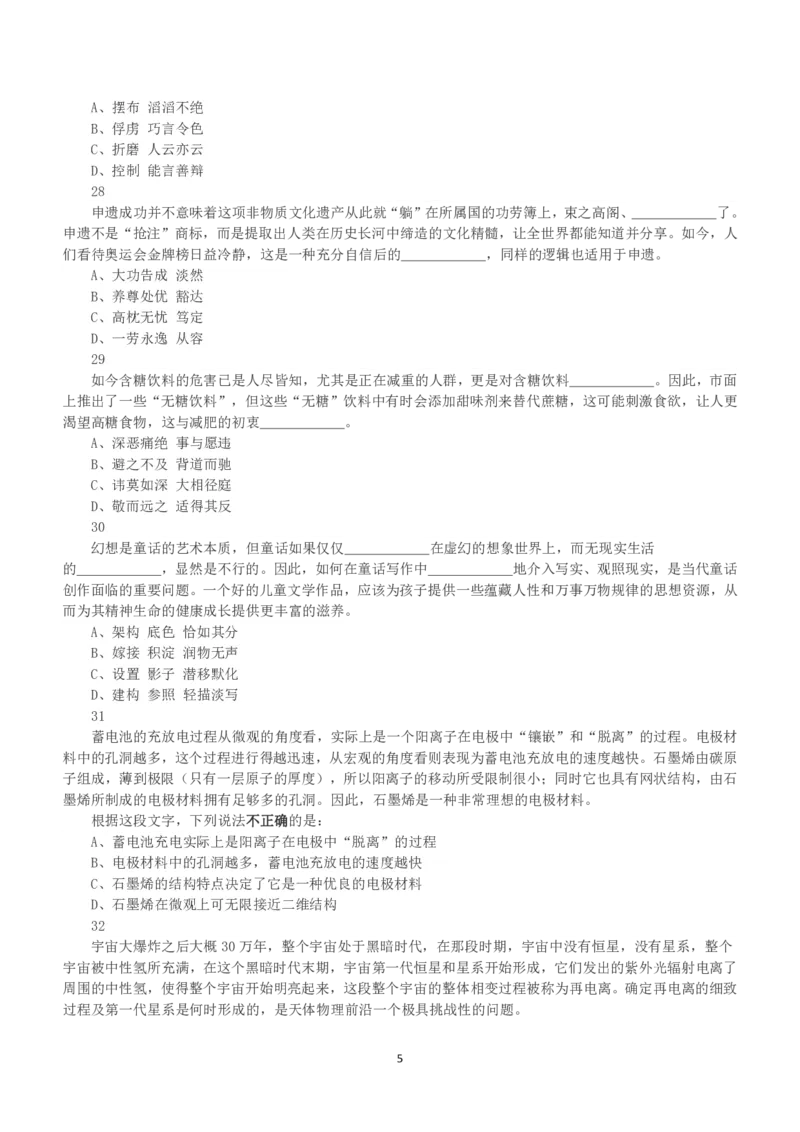 A、摆布 滔滔不绝
B、俘虏 巧言令色
C、折磨 人云亦云
D、控制 能言善辩
28
申遗成功并不意味着这项非物质文化遗产从此就“躺”在所属国的功劳簿上，束之高阁、____________了。申遗不是“抢注”商标，而是提取出人类在历史长河中缔造的文化精髓，让全世界都能知道并分享。如今，人们看待奥运会金牌榜日益冷静，这是一种充分自信后的____________，同样的逻辑也适用于申遗。
A、大功告成 淡然
B、养尊处优 豁达
C、高枕无忧 笃定
D、一劳永逸 从容
29
如今含糖饮料的危害已是人尽皆知，尤其是正在减重的人群，更是对含糖饮料____________。因此，市面上推出了一些“无糖饮料”，但这些“无糖”饮料中有时会添加甜味剂来替代蔗糖，这可能刺激食欲，让人更渴望高糖食物，这与减肥的初衷____________。
A、深恶痛绝 事与愿违
B、避之不及 背道而驰
C、讳莫如深 大相径庭
D、敬而远之 适得其反
30
幻想是童话的艺术本质，但童话如果仅仅____________在虚幻的想象世界上，而无现实生活的____________，显然是不行的。因此，如何在童话写作中____________地介入写实、观照现实，是当代童话创作面临的重要问题。一个好的儿童文学作品，应该为孩子提供一些蕴藏人性和万事万物规律的思想资源，从而为其精神生命的健康成长提供更丰富的滋养。
A、架构 底色 恰如其分
B、嫁接 积淀 润物无声
C、设置 影子 潜移默化
D、建构 参照 轻描淡写
31
蓄电池的充放电过程从微观的角度看，实际上是一个阳离子在电极中“镶嵌”和“脱离”的过程。电极材料中的孔洞越多，这个过程进行得越迅速，从宏观的角度看则表现为蓄电池充放电的速度越快。石墨烯由碳原子组成，薄到极限（只有一层原子的厚度），所以阳离子的移动所受限制很小；同时它也具有网状结构，由石墨烯所制成的电极材料拥有足够多的孔洞。因此，石墨烯是一种非常理想的电极材料。
根据这段文字，下列说法不正确的是：
A、蓄电池充电实际上是阳离子在电极中“脱离”的过程
B、电极材料中的孔洞越多，蓄电池充放电的速度越快
C、石墨烯的结构特点决定了它是一种优良的电极材料
D、石墨烯在微观上可无限接近二维结构
32
宇宙大爆炸之后大概 30 万年，整个宇宙处于黑暗时代，在那段时期，宇宙中没有恒星，没有星系，整个宇宙被中性氢所充满，在这个黑暗时代末期，宇宙第一代恒星和星系开始形成，它们发出的紫外光辐射电离了周围的中性氢，使得整个宇宙开始明亮起来，这段整个宇宙的整体相变过程被称为再电离。确定再电离的细致过程及第一代星系是何时形成的，是天体物理前沿一个极具挑战性的问题。
5